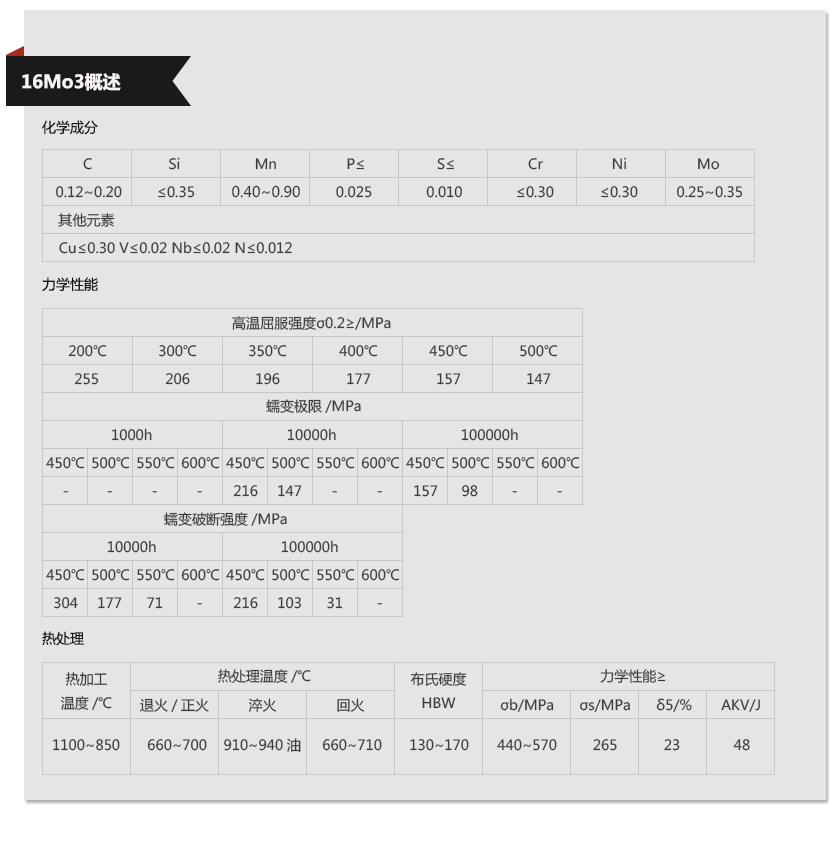 16Mo3概述

化学成分

| C | Si | Mn | P≤ | S≤ | Cr | Ni | Mo |
|---|---|---|---|---|---|---|---|
| 0.12~0.20 | ≤0.35 | 0.40~0.90 | 0.025 | 0.010 | ≤0.30 | ≤0.30 | 0.25~0.35 |
| 其他元素 | | | | | | | |
| Cu≤0.30 V≤0.02 Nb≤0.02 N≤0.012 | | | | | | | |

力学性能

| 高温屈服强度σ0.2≥/MPa | | | | | |
|---|---|---|---|---|---|
| 200℃ | 300℃ | 350℃ | 400℃ | 450℃ | 500℃ |
| 255 | 206 | 196 | 177 | 157 | 147 |

| 蠕变极限 /MPa | | | | | | | | | | | |
|---|---|---|---|---|---|---|---|---|---|---|---|
| 1000h | | | | 10000h | | | | 100000h | | | |
| 450℃ | 500℃ | 550℃ | 600℃ | 450℃ | 500℃ | 550℃ | 600℃ | 450℃ | 500℃ | 550℃ | 600℃ |
| - | - | - | - | 216 | 147 | - | - | 157 | 98 | - | - |

| 蠕变破断强度 /MPa | | | | | | | |
|---|---|---|---|---|---|---|---|
| 10000h | | | | 100000h | | | |
| 450℃ | 500℃ | 550℃ | 600℃ | 450℃ | 500℃ | 550℃ | 600℃ |
| 304 | 177 | 71 | - | 216 | 103 | 31 | - |

热处理

| 热加工温度 /℃ | 热处理温度 /℃ | | | 布氏硬度 HBW | 力学性能≥ | | | |
|---|---|---|---|---|---|---|---|---|
| | 退火 / 正火 | 淬火 | 回火 | | σb/MPa | σs/MPa | δ5/% | AKV/J |
| 1100~850 | 660~700 | 910~940 油 | 660~710 | 130~170 | 440~570 | 265 | 23 | 48 |